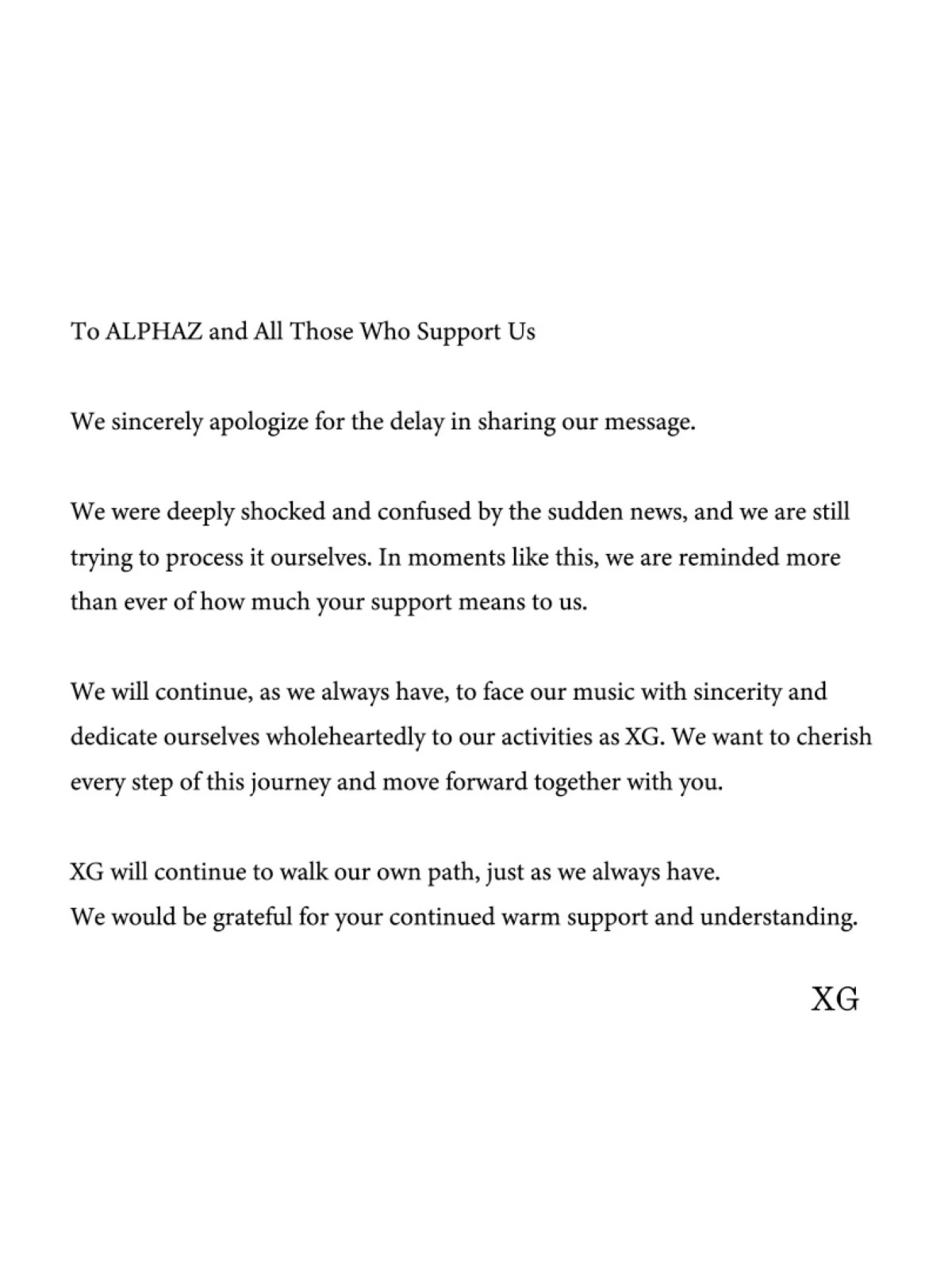 To ALPHAZ and All Those Who Support Us

We sincerely apologize for the delay in sharing our message.

We were deeply shocked and confused by the sudden news, and we are still trying to process it ourselves. In moments like this, we are reminded more than ever of how much your support means to us.

We will continue, as we always have, to face our music with sincerity and dedicate ourselves wholeheartedly to our activities as XG. We want to cherish every step of this journey and move forward together with you.

XG will continue to walk our own path, just as we always have.
We would be grateful for your continued warm support and understanding.

XG